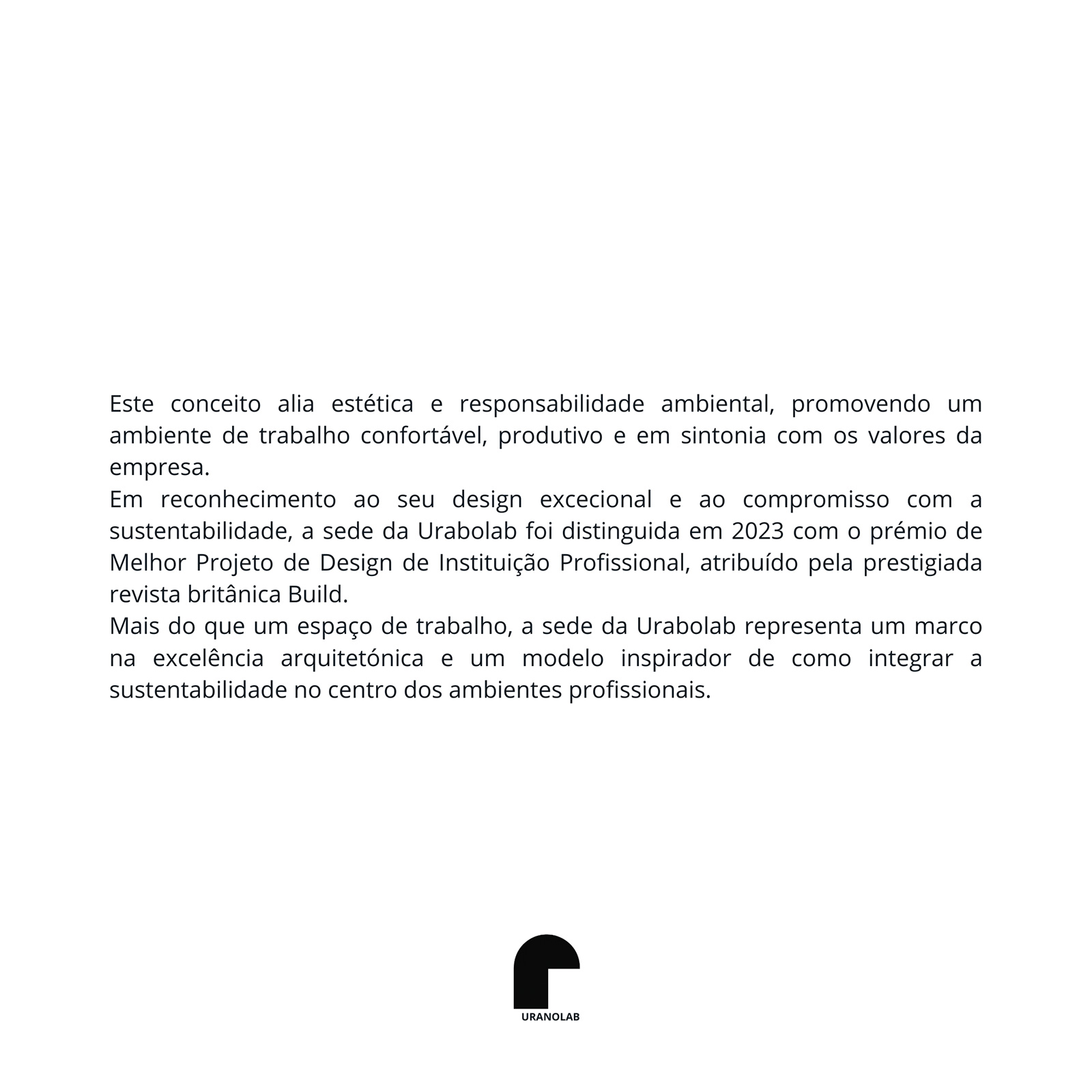 Este conceito alia estética e responsabilidade ambiental, promovendo um ambiente de trabalho confortável, produtivo e em sintonia com os valores da empresa.
Em reconhecimento ao seu design excecional e ao compromisso com a sustentabilidade, a sede da Urabolab foi distinguida em 2023 com o prémio de Melhor Projeto de Design de Instituição Profissional, atribuído pela prestigiada revista britânica Build.
Mais do que um espaço de trabalho, a sede da Urabolab representa um marco na excelência arquitetónica e um modelo inspirador de como integrar a sustentabilidade no centro dos ambientes profissionais.

URANOLAB